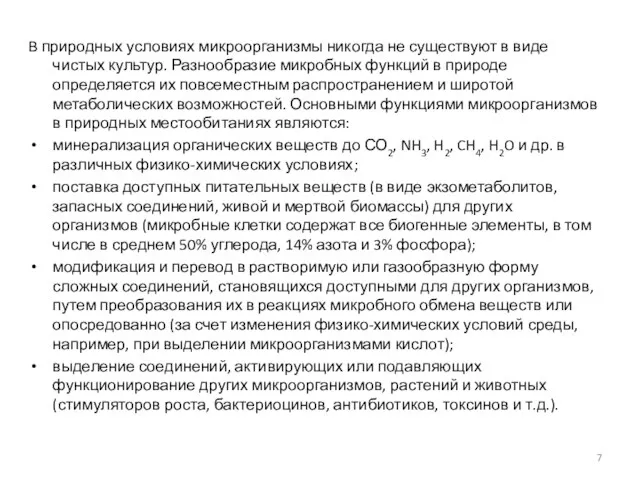 В природных условиях микроорганизмы никогда не существуют в виде чистых культур. Разнообразие микробных функций в природе определяется их повсеместным распространением и широтой метаболических возможностей. Основными функциями микроорганизмов в природных местообитаниях являются:

• минерализация органических веществ до $CO_2$, $NH_3$, $H_2$, $CH_4$, $H_2O$ и др. в различных физико-химических условиях;

• поставка доступных питательных веществ (в виде экзометаболитов, запасных соединений, живой и мертвой биомассы) для других организмов (микробные клетки содержат все биогенные элементы, в том числе в среднем 50% углерода, 14% азота и 3% фосфора);

• модификация и перевод в растворимую или газообразную форму сложных соединений, становящихся доступными для других организмов, путем преобразования их в реакциях микробного обмена веществ или опосредованно (за счет изменения физико-химических условий среды, например, при выделении микроорганизмами кислот);

• выделение соединений, активирующих или подавляющих функционирование других микроорганизмов, растений и животных (стимуляторов роста, бактериоцинов, антибиотиков, токсинов и т.д.).

7